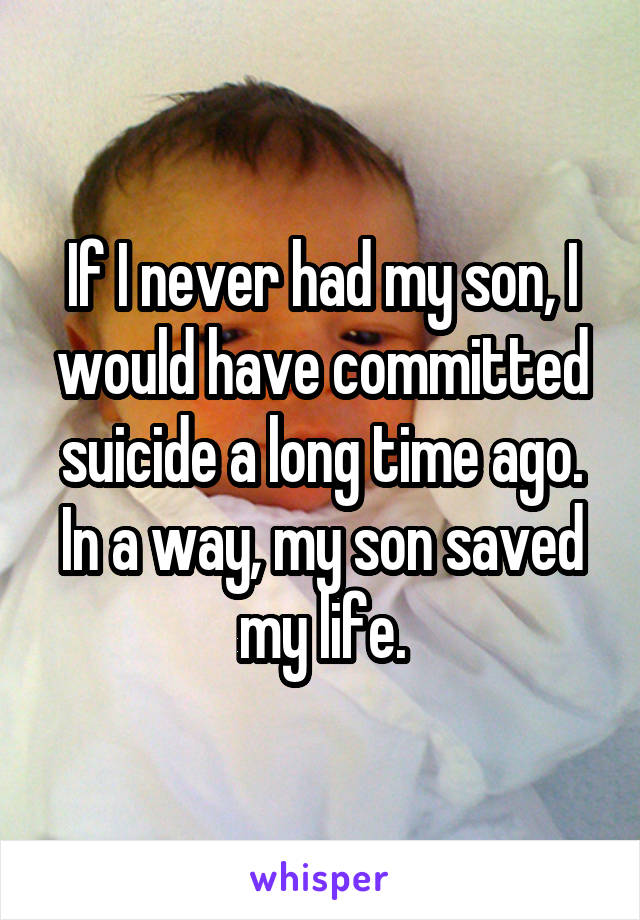 If I never had my son, I would have committed suicide a long time ago. In a way, my son saved my life.

whisper